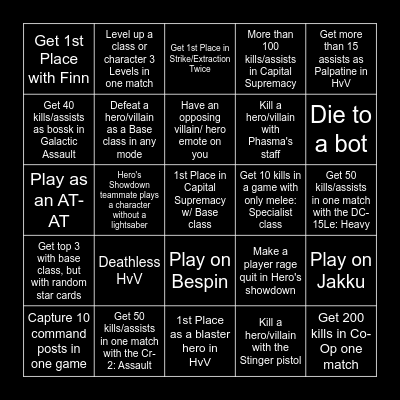 | | | | | |
|---|---|---|---|---|
| Get 1st Place with Finn | Level up a class or character 3 Levels in one match | Get 1st Place in Strike/Extraction Twice | More than 100 kills/assists in Capital Supremacy | Get more than 15 assists as Palpatine in HvV |
| Get 40 kills/assists as bossk in Galactic Assault | Defeat a hero/villain as a Base class in any mode | Have an opposing villain/ hero emote on you | Kill a hero/villain with Phasma's staff | Die to a bot |
| Play as an AT-AT | Hero's Showdown teammate plays a character without a lightsaber | 1st Place in Capital Supremacy w/ Base class | Get 10 kills in a game with only melee: Specialist class | Get 50 kills/assists in one match with the DC-15Le: Heavy |
| Get top 3 with base class, but with random star cards | Deathless HvV | Play on Bespin | Make a player rage quit in Hero's showdown | Play on Jakku |
| Capture 10 command posts in one game | Get 50 kills/assists in one match with the Cr-2: Assault | 1st Place as a blaster hero in HvV | Kill a hero/villain with the Stinger pistol | Get 200 kills in Co-Op one match |